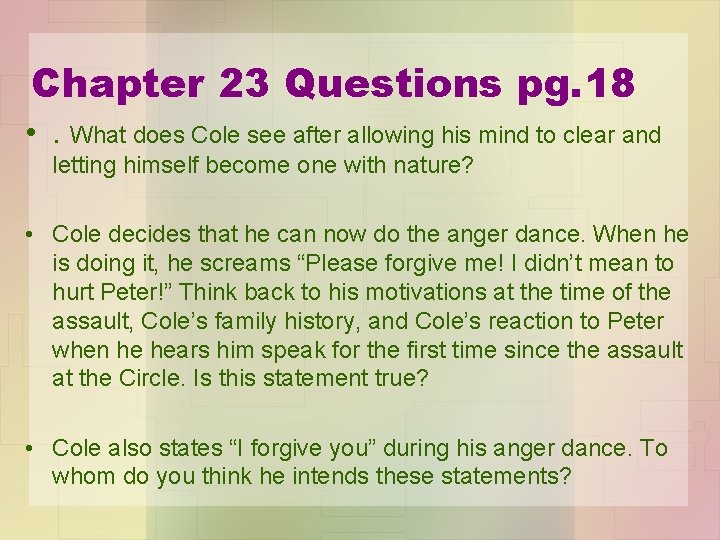 Chapter 23 Questions pg.18

• . What does Cole see after allowing his mind to clear and letting himself become one with nature?

• Cole decides that he can now do the anger dance. When he is doing it, he screams “Please forgive me! I didn’t mean to hurt Peter!” Think back to his motivations at the time of the assault, Cole’s family history, and Cole’s reaction to Peter when he hears him speak for the first time since the assault at the Circle. Is this statement true?

• Cole also states “I forgive you” during his anger dance. To whom do you think he intends these statements?